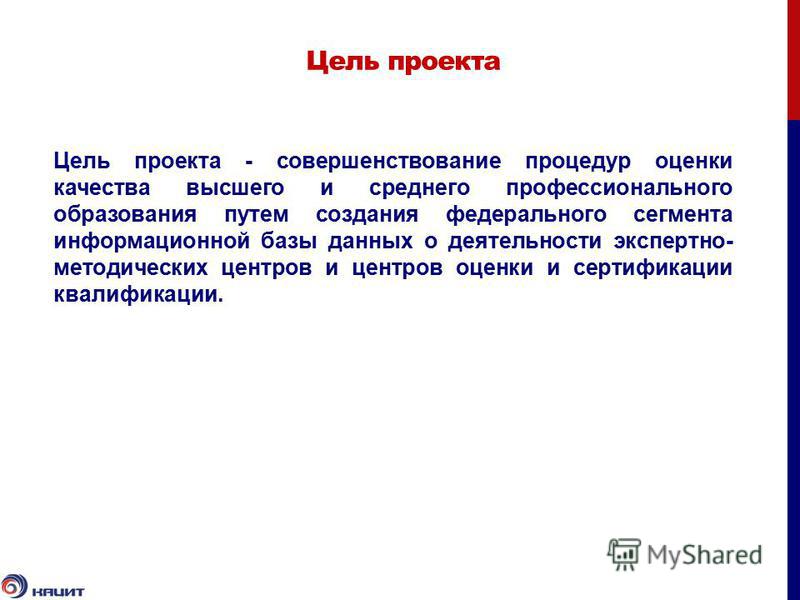 Цель проекта

Цель проекта - совершенствование процедур оценки качества высшего и среднего профессионального образования путем создания федерального сегмента информационной базы данных о деятельности экспертно-методических центров и центров оценки и сертификации квалификации.

MyShared

НАЦИТ